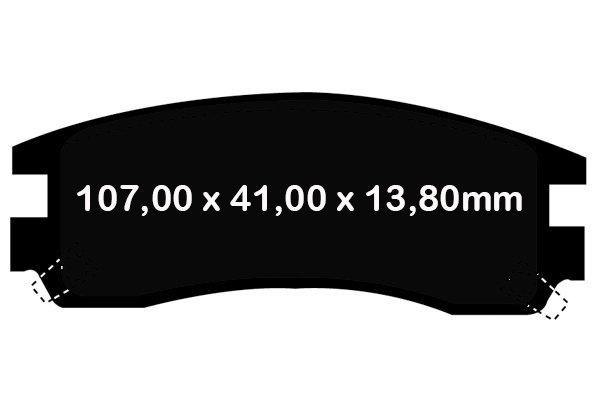 107,00 x 41,00 x 13,80mm